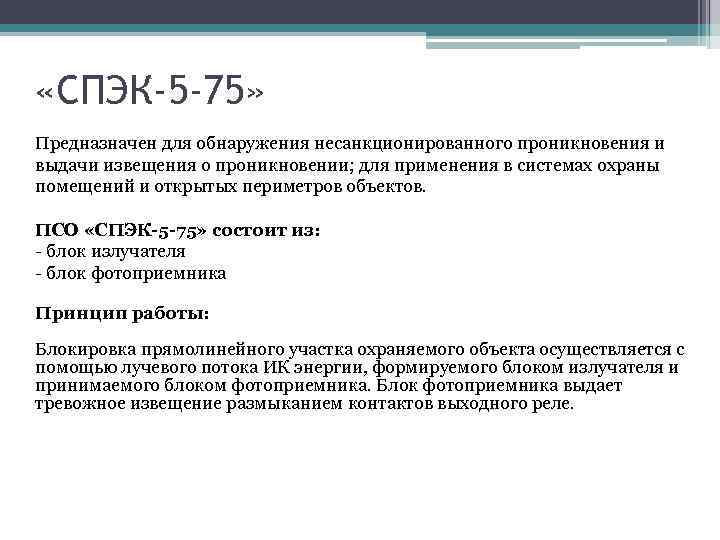 «СПЭК-5-75»

Предназначен для обнаружения несанкционированного проникновения и выдачи извещения о проникновении; для применения в системах охраны помещений и открытых периметров объектов.

ПСО «СПЭК-5-75» состоит из:
- блок излучателя
- блок фотоприемника

Принцип работы:

Блокировка прямолинейного участка охраняемого объекта осуществляется с помощью лучевого потока ИК энергии, формируемого блоком излучателя и принимаемого блоком фотоприемника. Блок фотоприемника выдает тревожное извещение размыканием контактов выходного реле.